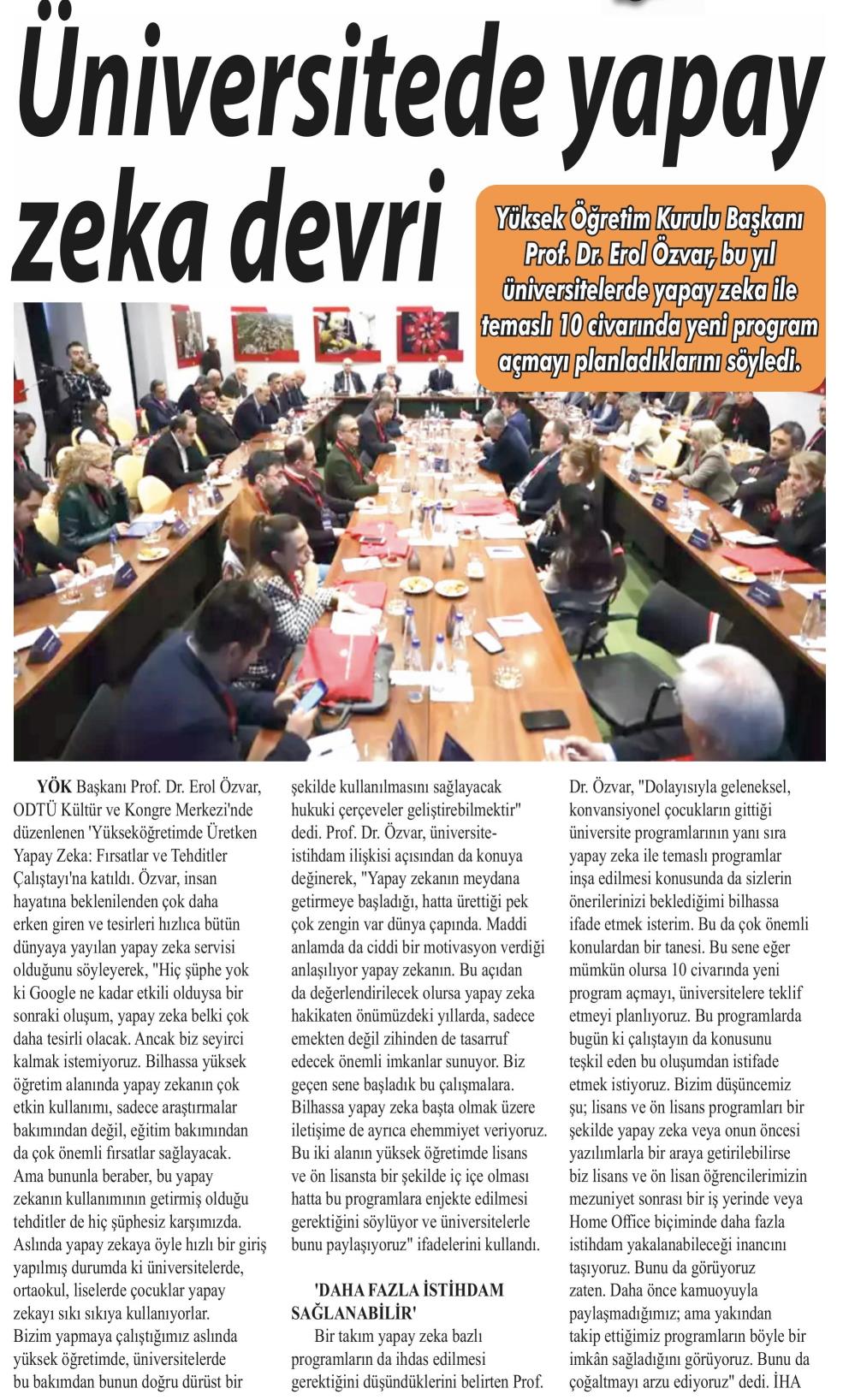 Üniversitede yapay zeka devri

Yüksek Öğretim Kurulu Başkanı Prof. Dr. Erol Özvar, bu yıl üniversitelerde yapay zeka ile temaslı 10 civarında yeni program açmayı planladıklarını söyledi.

YÖK Başkanı Prof. Dr. Erol Özvar, ODTÜ Kültür ve Kongre Merkezi'nde düzenlenen 'Yükseköğretimde Üretken Yapay Zeka: Fırsatlar ve Tehditler Çalıştayı'na katıldı. Özvar, insan hayatına beklenilenden çok daha erken giren ve tesirleri hızlıca bütün dünyaya yayılan yapay zeka servisi olduğunu söyleyerek, "Hiç şüphe yok ki Google ne kadar etkili olduysa bir sonraki oluşum, yapay zeka belki çok daha tesirli olacak. Ancak biz seyirci kalmak istemiyoruz. Bilhassa yüksek öğretim alanında yapay zekanın çok etkin kullanımı, sadece araştırmalar bakımından değil, eğitim bakımından da çok önemli fırsatlar sağlayacak. Ama bununla beraber, bu yapay zekanın kullanımının getirmiş olduğu tehditler de hiç şüphesiz karşımızda. Aslında yapay zekaya öyle hızlı bir giriş yapılmış durumda ki üniversitelerde, ortaokul, liselerde çocuklar yapay zekayı sıkı sıkıya kullanıyorlar. Bizim yapmaya çalıştığımız aslında yüksek öğretimde, üniversitelerde bu bakımdan bunun doğru dürüst bir şekilde kullanılmasını sağlayacak hukuki çerçeveler geliştirebilmektir" dedi. Prof. Dr. Özvar, üniversite-istihdam ilişkisi açısından da konuya değinerek, "Yapay zekanın meydana getirmeye başladığı, hatta ürettiği pek çok zengin var dünya çapında. Maddi anlamda da ciddi bir motivasyon verdiği anlaşılıyor yapay zekanın. Bu açıdan da değerlendirilecek olursa yapay zeka hakikaten önümüzdeki yıllarda, sadece emekten değil zihinden de tasarruf edecek önemli imkanlar sunuyor. Biz geçen sene başladık bu çalışmalara. Bilhassa yapay zeka başta olmak üzere iletişime de ayrıca ehemmiyet veriyoruz. Bu iki alanın yüksek öğretimde lisans ve ön lisansta bir şekilde iç içe olması hatta bu programlara enjekte edilmesi gerektiğini söylüyor ve üniversitelerle bunu paylaşıyoruz" ifadelerini kullandı.

'DAHA FAZLA İSTİHDAM SAĞLANABİLİR'

Bir takım yapay zeka bazlı programların da ihdas edilmesi gerektiğini düşündüklerini belirten Prof. Dr. Özvar, "Dolayısıyla geleneksel, konvansiyonel çocukların gittiği üniversite programlarının yanı sıra yapay zeka ile temaslı programlar inşa edilmesi konusunda da sizlerin önerilerinizi beklediğimi bilhassa ifade etmek isterim. Bu da çok önemli konulardan bir tanesi. Bu sene eğer mümkün olursa 10 civarında yeni program açmayı, üniversitelere teklif etmeyi planlıyoruz. Bu programlarda bugün ki çalıştayın da konusunu teşkil eden bu oluşumdan istifade etmek istiyoruz. Bizim düşüncemiz şu; lisans ve ön lisans programları bir şekilde yapay zeka veya onun öncesi yazılımlarla bir araya getirilebilirse biz lisans ve ön lisan öğrencilerimizin mezuniyet sonrası bir iş yerinde veya Home Office biçiminde daha fazla istihdam yakalanabileceği inancını taşıyoruz. Bunu da görüyoruz zaten. Daha önce kamuoyuyla paylaşmadığımız; ama yakından takip ettiğimiz programların böyle bir imkân sağladığını görüyoruz. Bunu da çoğaltmayı arzu ediyoruz" dedi. İHA